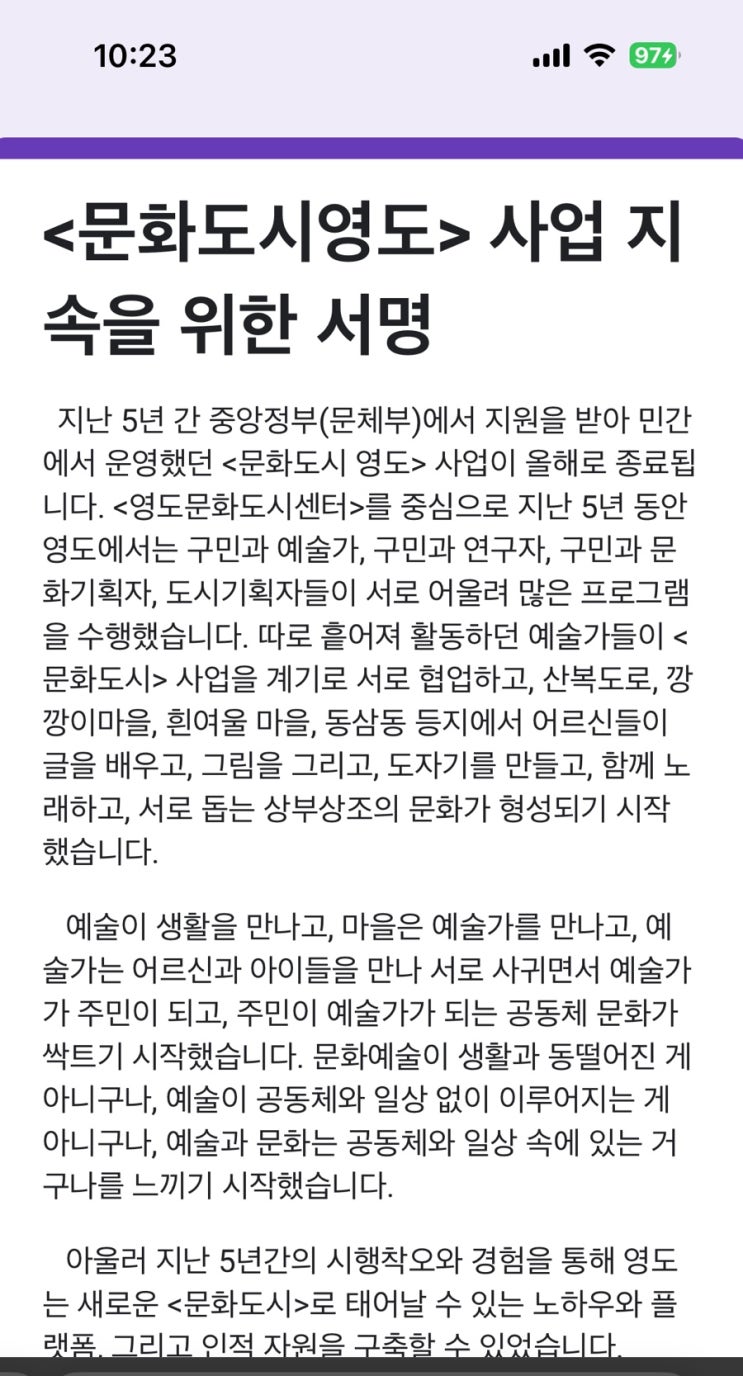 10:23

97

<문화도시영도> 사업 지속을 위한 서명

지난 5년 간 중앙정부(문체부)에서 지원을 받아 민간에서 운영했던 <문화도시 영도> 사업이 올해로 종료됩니다. <영도문화도시센터>를 중심으로 지난 5년 동안 영도에서는 구민과 예술가, 구민과 연구자, 구민과 문화기획자, 도시기획자들이 서로 어울려 많은 프로그램을 수행했습니다. 따로 흩어져 활동하던 예술가들이 <문화도시> 사업을 계기로 서로 협업하고, 산복도로, 깡깡이마을, 흰여울 마을, 동삼동 등지에서 어르신들이 글을 배우고, 그림을 그리고, 도자기를 만들고, 함께 노래하고, 서로 돕는 상부상조의 문화가 형성되기 시작했습니다.

예술이 생활을 만나고, 마을은 예술가를 만나고, 예술가는 어르신과 아이들을 만나 서로 사귀면서 예술가가 주민이 되고, 주민이 예술가가 되는 공동체 문화가 싹트기 시작했습니다. 문화예술이 생활과 동떨어진 게 아니구나, 예술이 공동체와 일상 없이 이루어지는 게 아니구나, 예술과 문화는 공동체와 일상 속에 있는 거구나를 느끼기 시작했습니다.

아울러 지난 5년간의 시행착오와 경험을 통해 영도는 새로운 <문화도시>로 태어날 수 있는 노하우와 플랫폼, 그리고 인적 자원을 구축할 수 있었습니다.